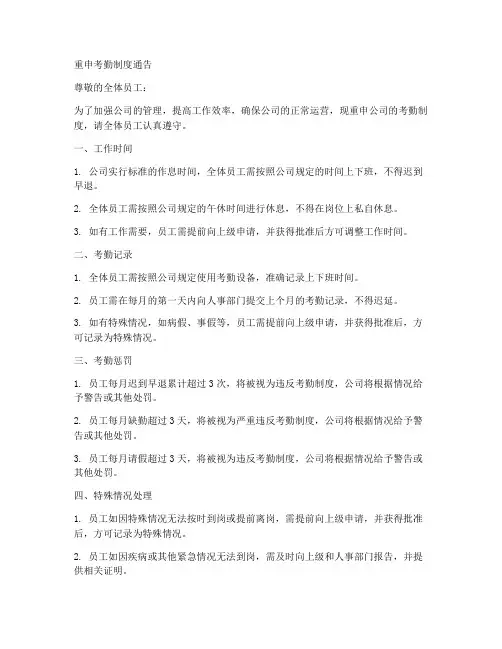 重申考勤制度通告

尊敬的全体员工：

为了加强公司的管理，提高工作效率，确保公司的正常运营，现重申公司的考勤制度，请全体员工认真遵守。

一、工作时间

1. 公司实行标准的作息时间，全体员工需按照公司规定的时间上下班，不得迟到早退。

2. 全体员工需按照公司规定的午休时间进行休息，不得在岗位上私自休息。

3. 如有工作需要，员工需提前向上级申请，并获得批准后方可调整工作时间。

二、考勤记录

1. 全体员工需按照公司规定使用考勤设备，准确记录上下班时间。

2. 员工需在每月的第一天内向人事部门提交上个月的考勤记录，不得迟延。

3. 如有特殊情况，如病假、事假等，员工需提前向上级申请，并获得批准后，方可记录为特殊情况。

三、考勤惩罚

1. 员工每月迟到早退累计超过 3 次，将被视为违反考勤制度，公司将根据情况给予警告或其他处罚。

2. 员工每月缺勤超过 3 天，将被视为严重违反考勤制度，公司将根据情况给予警告或其他处罚。

3. 员工每月请假超过 3 天，将被视为违反考勤制度，公司将根据情况给予警告或其他处罚。

四、特殊情况处理

1. 员工如因特殊情况无法按时到岗或提前离岗，需提前向上级申请，并获得批准后，方可记录为特殊情况。

2. 员工如因疾病或其他紧急情况无法到岗，需及时向上级和人事部门报告，并提供相关证明。